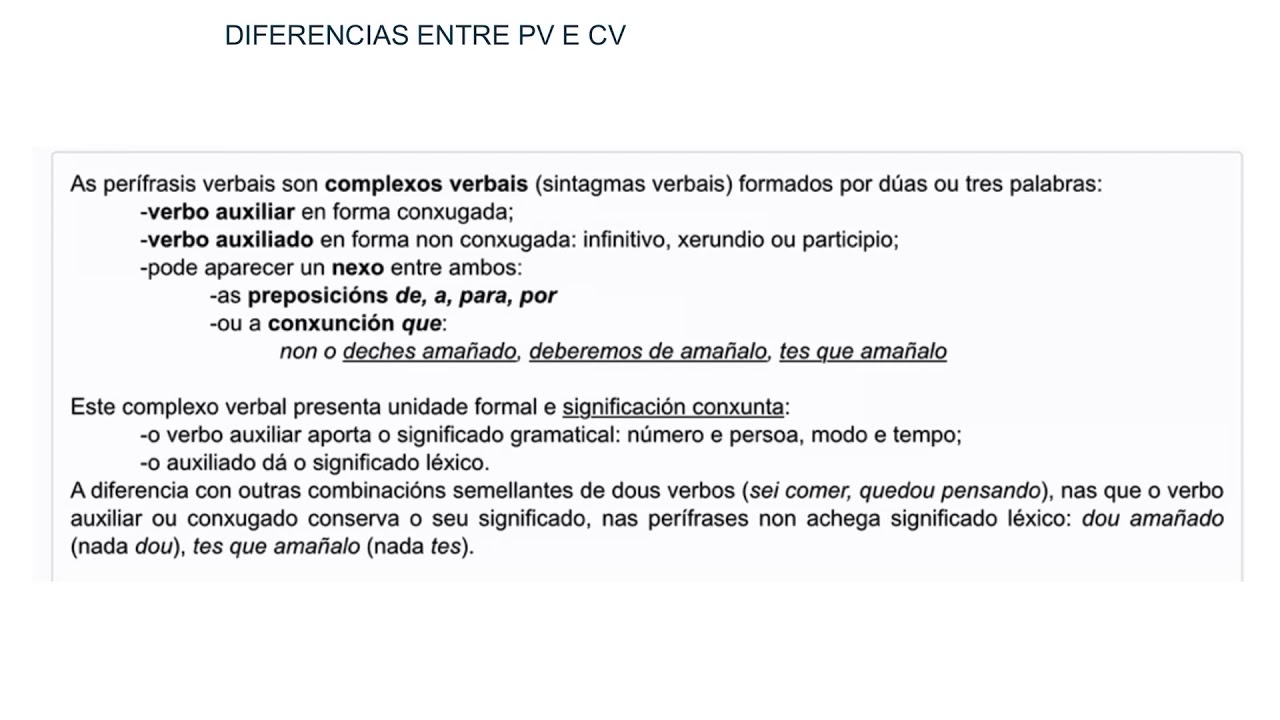 DIFERENCIAS ENTRE PV E CV

As perífrasis verbais son complexos verbais (sintagmas verbais) formados por dúas ou tres palabras:
-verbo auxiliar en forma conxugada;
-verbo auxiliado en forma non conxugada: infinitivo, xerundio ou participio;
-pode aparecer un nexo entre ambos:
-as preposicións de, a, para, por
-ou a conxunción que:
non o deches amañado, deberemos de amañalo, tes que amañalo

Este complexo verbal presenta unidade formal e significación conxunta:
-o verbo auxiliar aporta o significado gramatical: número e persoa, modo e tempo;
-o auxiliado dá o significado léxico.
A diferencia con outras combinacións semellantes de dous verbos (sei comer, quedou pensando), nas que o verbo auxiliar ou conxugado conserva o seu significado, nas perífrases non achega significado léxico: dou amañado (nada dou), tes que amañalo (nada tes).